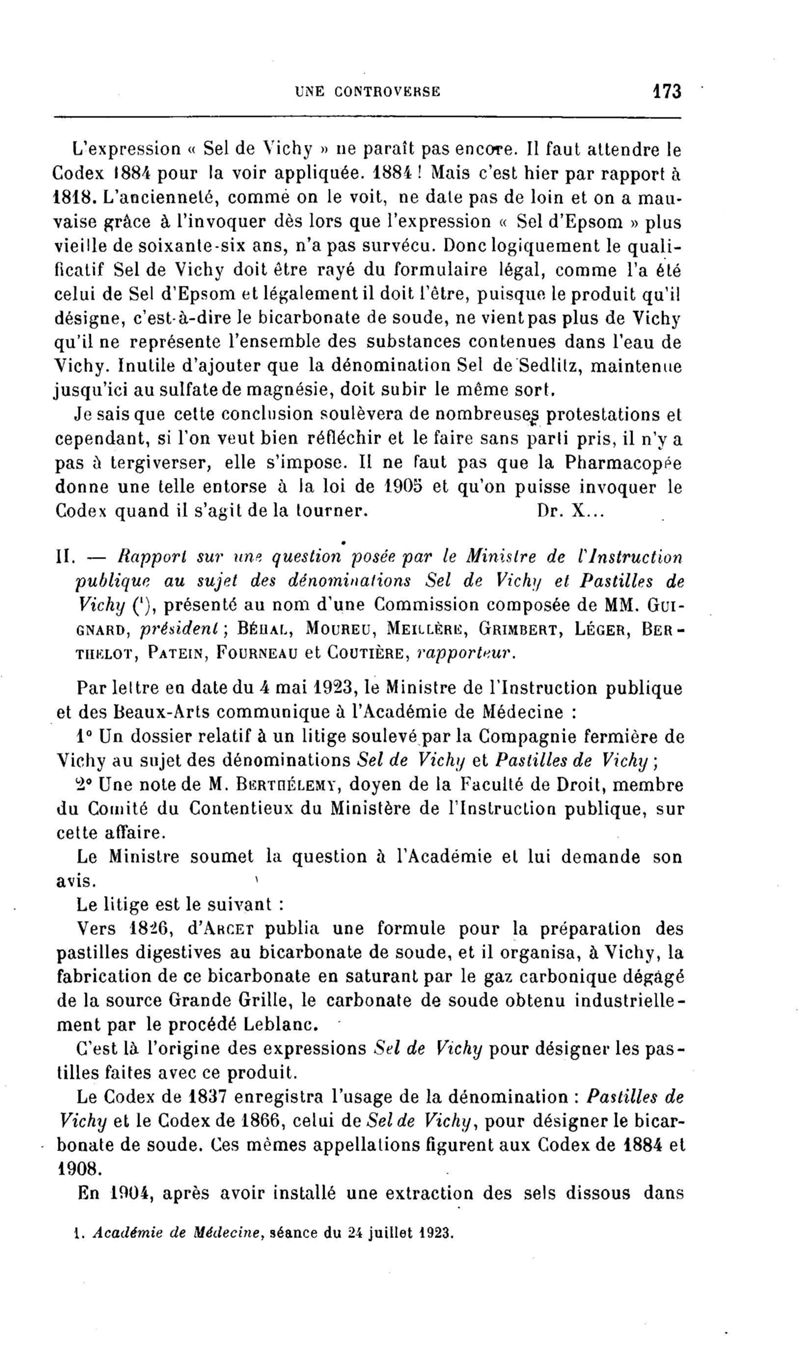 UNE CONTROVERSE 173

L'expression « Sel de Vichy » ne paraît pas encore. Il faut attendre le Codex 1884 pour la voir appliquée. 1884 ! Mais c'est hier par rapport à 1818. L'ancienneté, comme on le voit, ne date pas de loin et on a mauvaise grâce à l'invoquer dès lors que l'expression « Sel d'Epsom » plus vieille de soixante-six ans, n'a pas survécu. Donc logiquement le qualificatif Sel de Vichy doit être rayé du formulaire légal, comme l'a été celui de Sel d'Epsom et légalement il doit l'être, puisque le produit qu'il désigne, c'est-à-dire le bicarbonate de soude, ne vient pas plus de Vichy qu'il ne représente l'ensemble des substances contenues dans l'eau de Vichy. Inutile d'ajouter que la dénomination Sel de Sedlitz, maintenue jusqu'ici au sulfate de magnésie, doit subir le même sort.

Je sais que cette conclusion soulèvera de nombreuses protestations et cependant, si l'on veut bien réfléchir et le faire sans parti pris, il n'y a pas à tergiverser, elle s'impose. Il ne faut pas que la Pharmacopée donne une telle entorse à la loi de 1905 et qu'on puisse invoquer le Codex quand il s'agit de la tourner. Dr. X...

II. — Rapport sur une question posée par le Ministre de l'Instruction publique au sujet des dénominations Sel de Vichy et Pastilles de Vichy (¹), présenté au nom d'une Commission composée de MM. GUIGNARD, président ; BÉHAL, MOUREU, MEILLÈRE, GRIMBERT, LÉGER, BERTHELOT, PATEIN, FOURNEAU et COUTIÈRE, rapporteur.

Par lettre en date du 4 mai 1923, le Ministre de l'Instruction publique et des Beaux-Arts communique à l'Académie de Médecine :

1° Un dossier relatif à un litige soulevé par la Compagnie fermière de Vichy au sujet des dénominations Sel de Vichy et Pastilles de Vichy ;

2° Une note de M. BERTHÉLEMY, doyen de la Faculté de Droit, membre du Comité du Contentieux du Ministère de l'Instruction publique, sur cette affaire.

Le Ministre soumet la question à l'Académie et lui demande son avis.

Le litige est le suivant :

Vers 1826, d'ARCET publia une formule pour la préparation des pastilles digestives au bicarbonate de soude, et il organisa, à Vichy, la fabrication de ce bicarbonate en saturant par le gaz carbonique dégagé de la source Grande Grille, le carbonate de soude obtenu industriellement par le procédé Leblanc.

C'est là l'origine des expressions Sel de Vichy pour désigner les pastilles faites avec ce produit.

Le Codex de 1837 enregistra l'usage de la dénomination : Pastilles de Vichy et le Codex de 1866, celui de Sel de Vichy, pour désigner le bicarbonate de soude. Ces mêmes appellations figurent aux Codex de 1884 et 1908.

En 1904, après avoir installé une extraction des sels dissous dans

1. Académie de Médecine, séance du 24 juillet 1923.